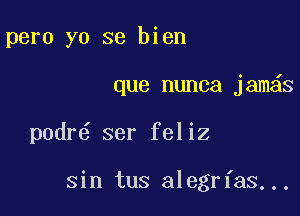 pero yo se bien
que nunca jamás
podré ser feliz
sin tus alegrías...